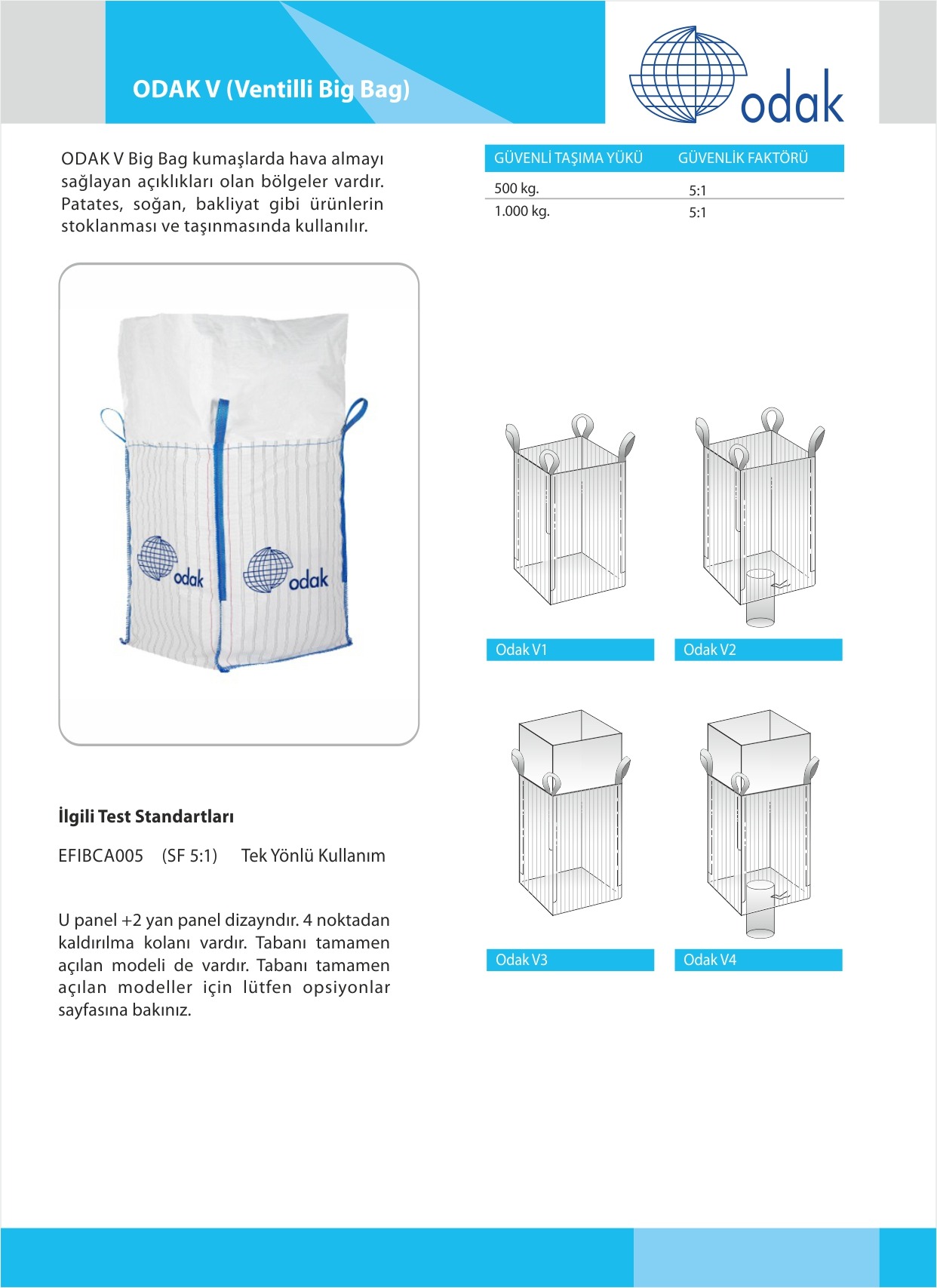 ODAK V (Ventilli Big Bag)

odak

ODAK V Big Bag kumaşlarda hava almayı sağlayan açıklıkları olan bölgeler vardır. Patates, soğan, bakliyat gibi ürünlerin stoklanması ve taşınmasında kullanılır.

| GÜVENLİ TAŞIMA YÜKÜ | GÜVENLİK FAKTÖRÜ |
|---|---|
| 500 kg. | 5:1 |
| 1.000 kg. | 5:1 |

odak

odak

Odak V1

Odak V2

Odak V3

Odak V4

İlgili Test Standartları

EFIBCA005 (SF 5:1) Tek Yönlü Kullanım

U panel +2 yan panel dizayndır. 4 noktadan kaldırılma kolanı vardır. Tabanı tamamen açılan modeli de vardır. Tabanı tamamen açılan modeller için lütfen opsiyonlar sayfasına bakınız.